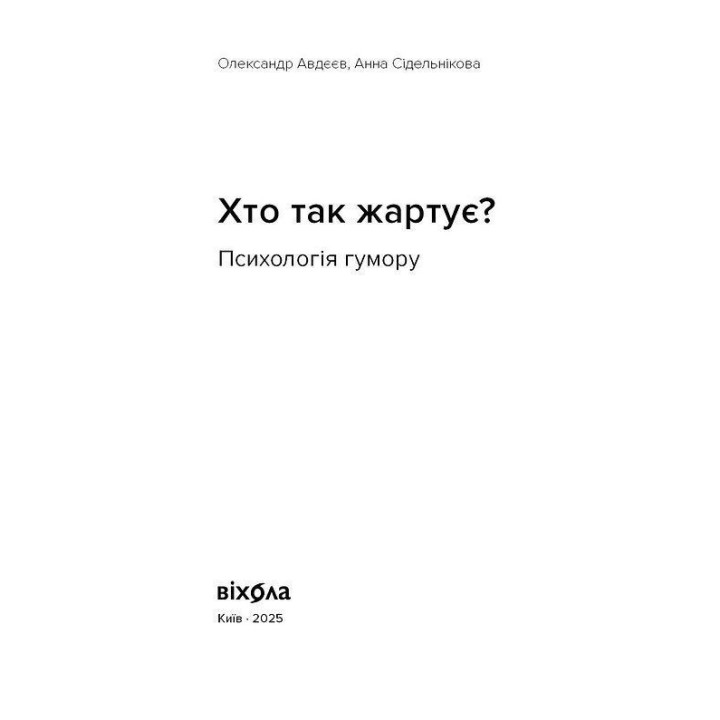 Олександр Авдєєв, Анна Сідельнікова

Хто так жартує?

Психологія гумору

віхола

Київ · 2025